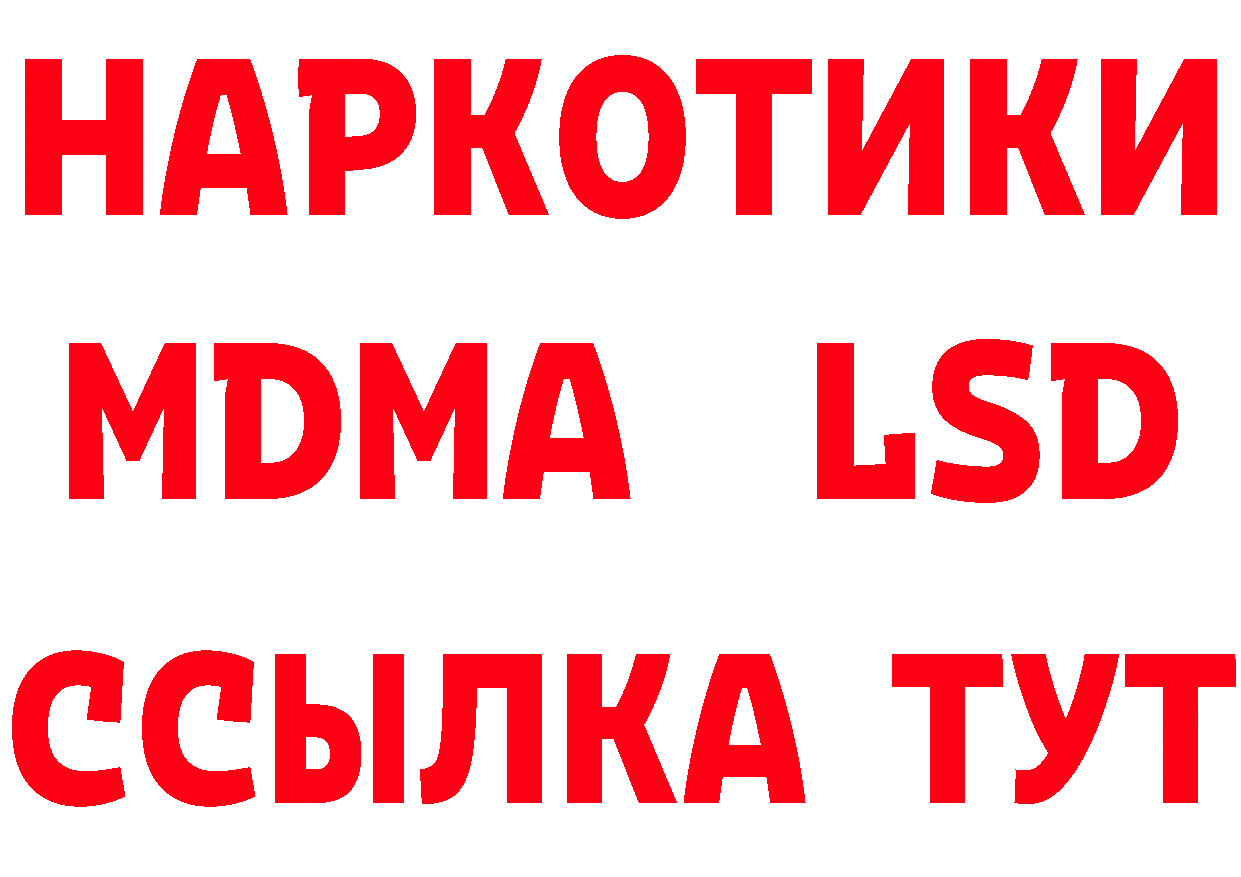 НАРКОТИКИ
MDMA LSD
ССЫЛКА ТУТ